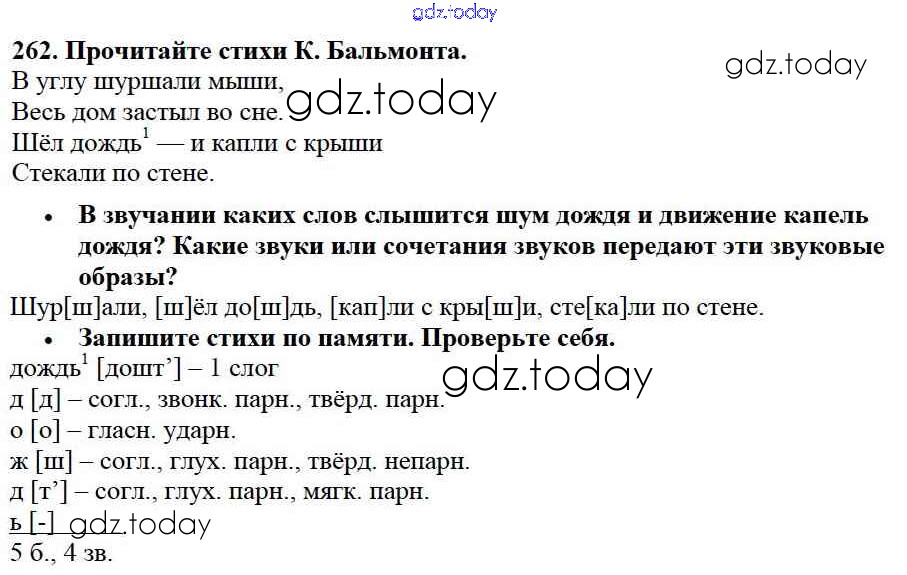 262. Прочитайте стихи К. Бальмонта.

В углу шуршали мыши,
Весь дом застыл во сне.
Шёл дождь$^{1}$ — и капли с крыши
Стекали по стене.

• В звучании каких слов слышится шум дождя и движение капель дождя? Какие звуки или сочетания звуков передают эти звуковые образы?

Шур[ш]али, [ш]ёл до[ш]дь, [кап]ли с кры[ш]и, сте[ка]ли по стене.

• Запишите стихи по памяти. Проверьте себя.

дождь$^{1}$ [дошт'] – 1 слог
д [д] – согл., звонк. парн., твёрд. парн.
о [о] – гласн. ударн.
ж [ш] – согл., глух. парн., твёрд. непарн.
д [т'] – согл., глух. парн., мягк. парн.
ь [-]
5 б., 4 зв.

gdz.today